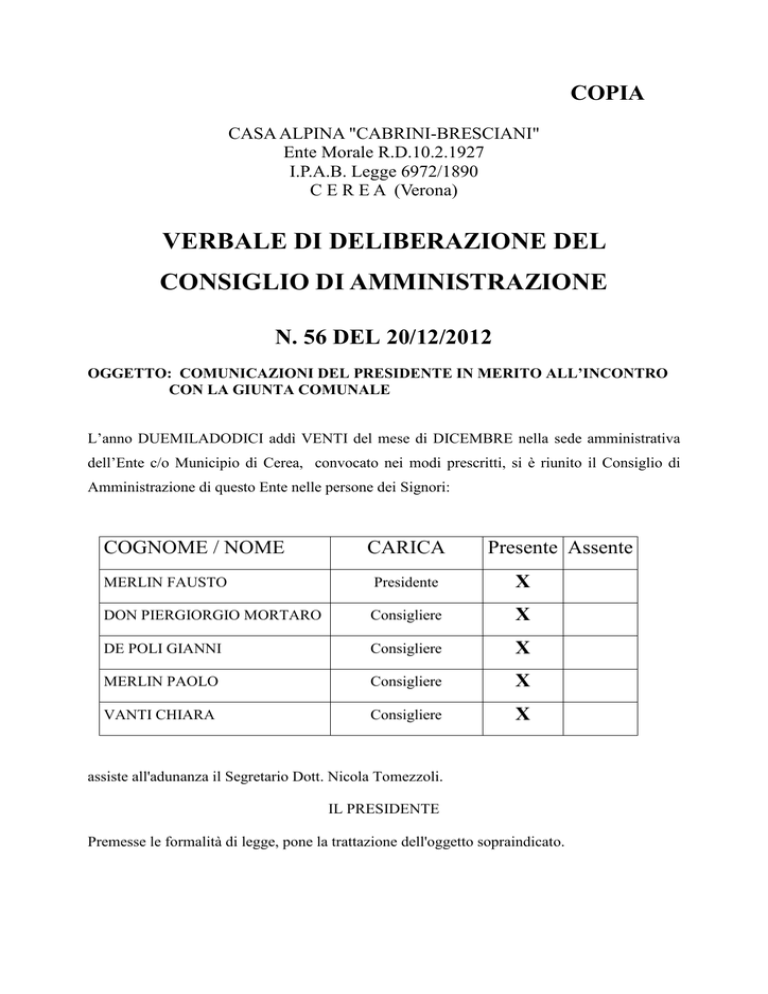 COPIA

CASA ALPINA "CABRINI-BRESCIANI"
Ente Morale R.D.10.2.1927
I.P.A.B. Legge 6972/1890
C E R E A (Verona)

VERBALE DI DELIBERAZIONE DEL CONSIGLIO DI AMMINISTRAZIONE

N. 56 DEL 20/12/2012

OGGETTO: COMUNICAZIONI DEL PRESIDENTE IN MERITO ALL'INCONTRO CON LA GIUNTA COMUNALE

L'anno DUEMILADODICI addì VENTI del mese di DICEMBRE nella sede amministrativa dell'Ente c/o Municipio di Cerea, convocato nei modi prescritti, si è riunito il Consiglio di Amministrazione di questo Ente nelle persone dei Signori:

| COGNOME / NOME | CARICA | Presente | Assente |
|---|---|---|---|
| MERLIN FAUSTO | Presidente | X | |
| DON PIERGIORGIO MORTARO | Consigliere | X | |
| DE POLI GIANNI | Consigliere | X | |
| MERLIN PAOLO | Consigliere | X | |
| VANTI CHIARA | Consigliere | X | |

assiste all'adunanza il Segretario Dott. Nicola Tomezzoli.

IL PRESIDENTE

Premesse le formalità di legge, pone la trattazione dell'oggetto sopraindicato.